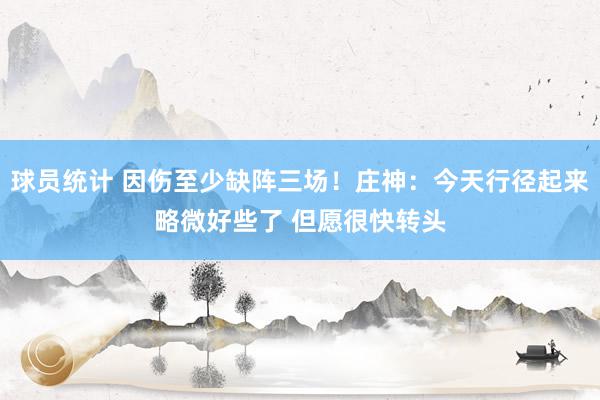 球员统计 因伤至少缺阵三场！庄神：今天行径起来略微好些了 但愿很快转头